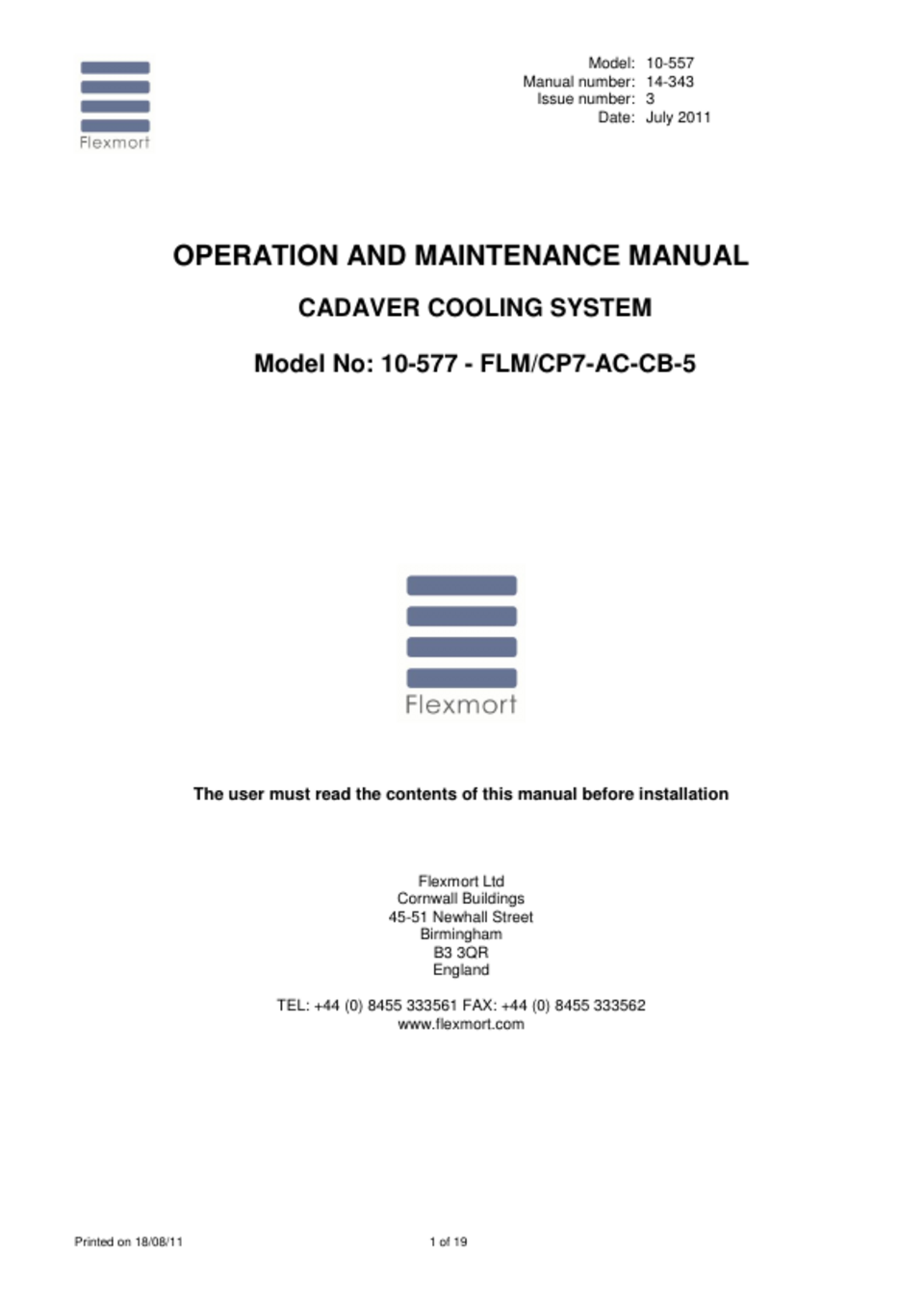 Flexmort

Model: 10-557
Manual number: 14-343
Issue number: 3
Date: July 2011

OPERATION AND MAINTENANCE MANUAL

CADAVER COOLING SYSTEM

Model No: 10-577 - FLM/CP7-AC-CB-5

Flexmort

The user must read the contents of this manual before installation

Flexmort Ltd
Cornwall Buildings
45-51 Newhall Street
Birmingham
B3 3QR
England

TEL: +44 (0) 8455 333561 FAX: +44 (0) 8455 333562
www.flexmort.com

Printed on 18/08/11

1 of 19